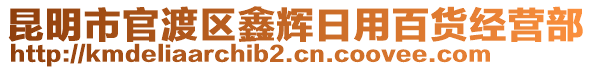 昆明市官渡区鑫辉日用百货经营部
http://kmdeliaarchib2.cn.coovee.com